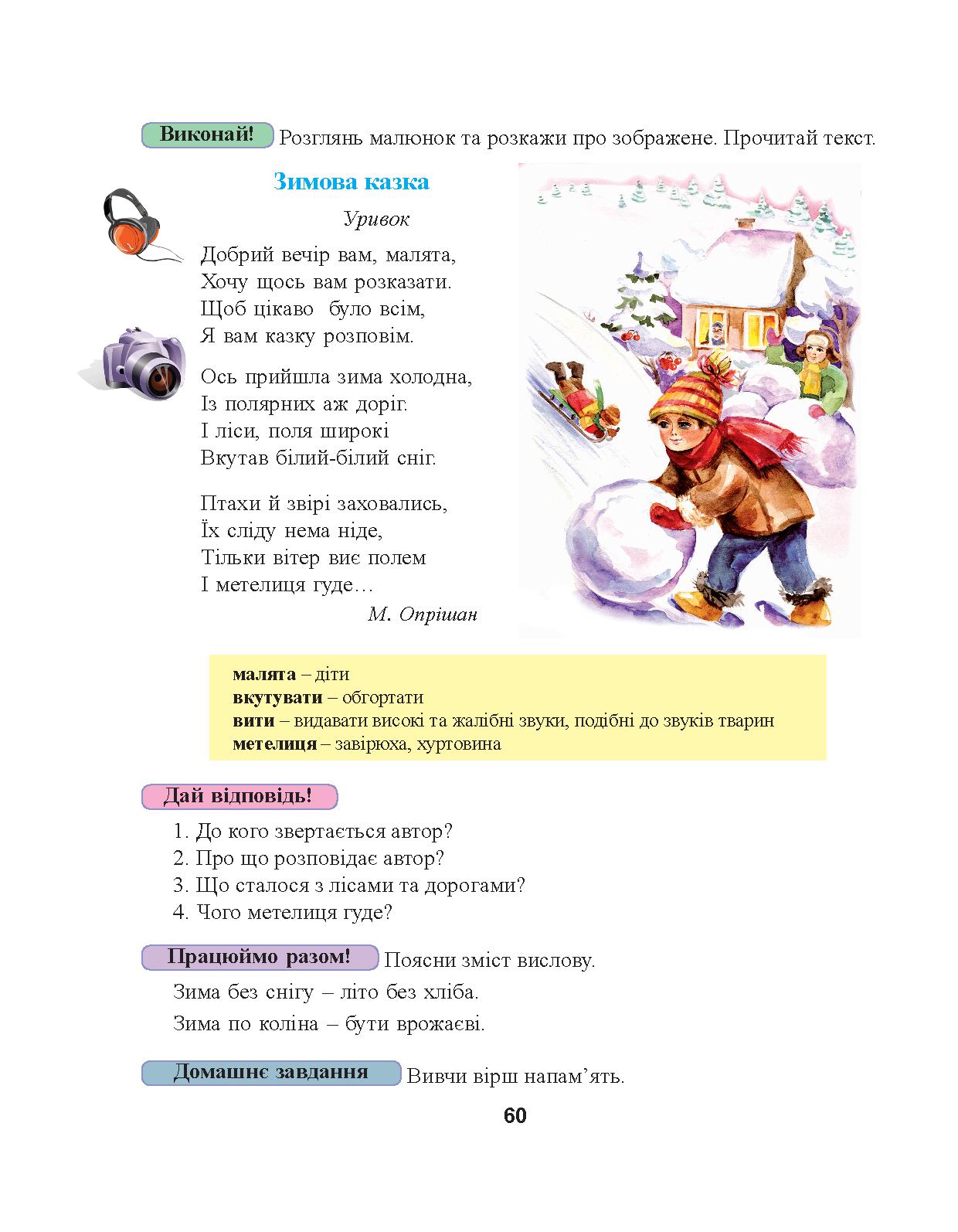 Виконай! Розглянь малюнок та розкажи про зображене. Прочитай текст.

Зимова казка

Уривок

Добрий вечір вам, малята,
Хочу щось вам розказати.
Щоб цікаво було всім,
Я вам казку розповім.

Ось прийшла зима холодна,
Із полярних аж доріг.
І ліси, поля широкі
Вкутав білий-білий сніг.

Птахи й звірі заховались,
Їх сліду нема ніде,
Тільки вітер виє полем
І метелиця гуде…

М. Опрішан

малята – діти
вкутувати – обгортати
вити – видавати високі та жалібні звуки, подібні до звуків тварин
метелиця – завірюха, хуртовина

Дай відповідь!

1. До кого звертається автор?
2. Про що розповідає автор?
3. Що сталося з лісами та дорогами?
4. Чого метелиця гуде?

Працюймо разом! Поясни зміст вислову.

Зима без снігу – літо без хліба.

Зима по коліна – бути врожаєві.

Домашнє завдання Вивчи вірш напам’ять.

60